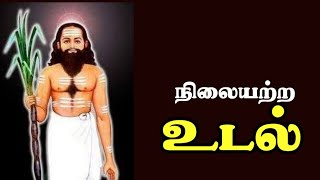 நிலையற்ற
உடல்